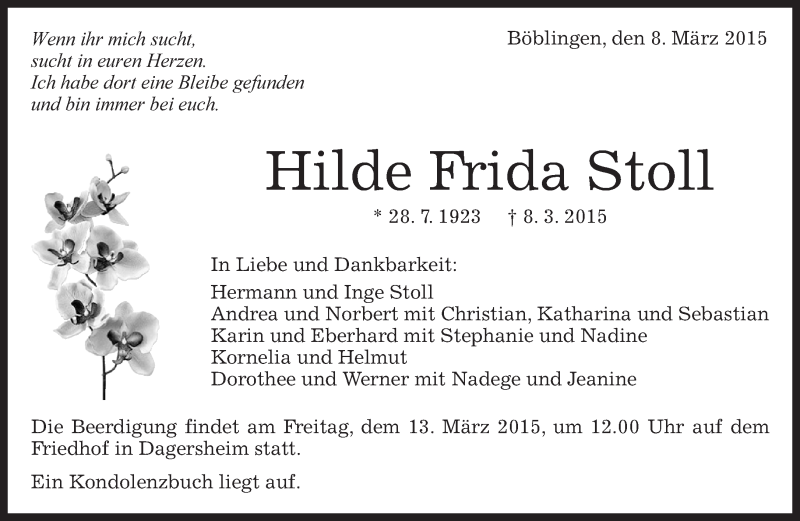 Wenn ihr mich sucht,
sucht in euren Herzen.
Ich habe dort eine Bleibe gefunden
und bin immer bei euch.

Böblingen, den 8. März 2015

Hilde Frida Stoll

* 28. 7. 1923 † 8. 3. 2015

In Liebe und Dankbarkeit:

Hermann und Inge Stoll
Andrea und Norbert mit Christian, Katharina und Sebastian
Karin und Eberhard mit Stephanie und Nadine
Kornelia und Helmut
Dorothee und Werner mit Nadege und Jeanine

Die Beerdigung findet am Freitag, dem 13. März 2015, um 12.00 Uhr auf dem Friedhof in Dagersheim statt.

Ein Kondolenzbuch liegt auf.